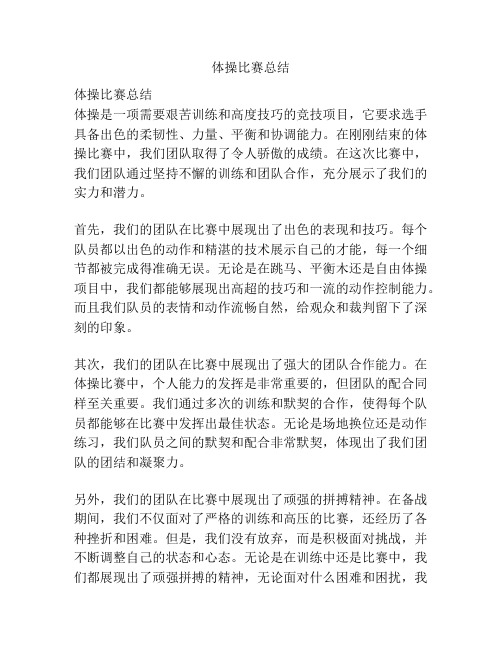 体操比赛总结

体操比赛总结
体操是一项需要艰苦训练和高度技巧的竞技项目，它要求选手具备出色的柔韧性、力量、平衡和协调能力。在刚刚结束的体操比赛中，我们团队取得了令人骄傲的成绩。在这次比赛中，我们团队通过坚持不懈的训练和团队合作，充分展示了我们的实力和潜力。

首先，我们的团队在比赛中展现出了出色的表现和技巧。每个队员都以出色的动作和精湛的技术展示自己的才能，每一个细节都被完成得准确无误。无论是在跳马、平衡木还是自由体操项目中，我们都能够展现出高超的技巧和一流的动作控制能力。而且我们队员的表情和动作流畅自然，给观众和裁判留下了深刻的印象。

其次，我们的团队在比赛中展现出了强大的团队合作能力。在体操比赛中，个人能力的发挥是非常重要的，但团队的配合同样至关重要。我们通过多次的训练和默契的合作，使得每个队员都能够在比赛中发挥出最佳状态。无论是场地换位还是动作练习，我们队员之间的默契和配合非常默契，体现出了我们团队的团结和凝聚力。

另外，我们的团队在比赛中展现出了顽强的拼搏精神。在备战期间，我们不仅面对了严格的训练和高压的比赛，还经历了各种挫折和困难。但是，我们没有放弃，而是积极面对挑战，并不断调整自己的状态和心态。无论是在训练中还是比赛中，我们都展现出了顽强拼搏的精神，无论面对什么困难和困扰，我